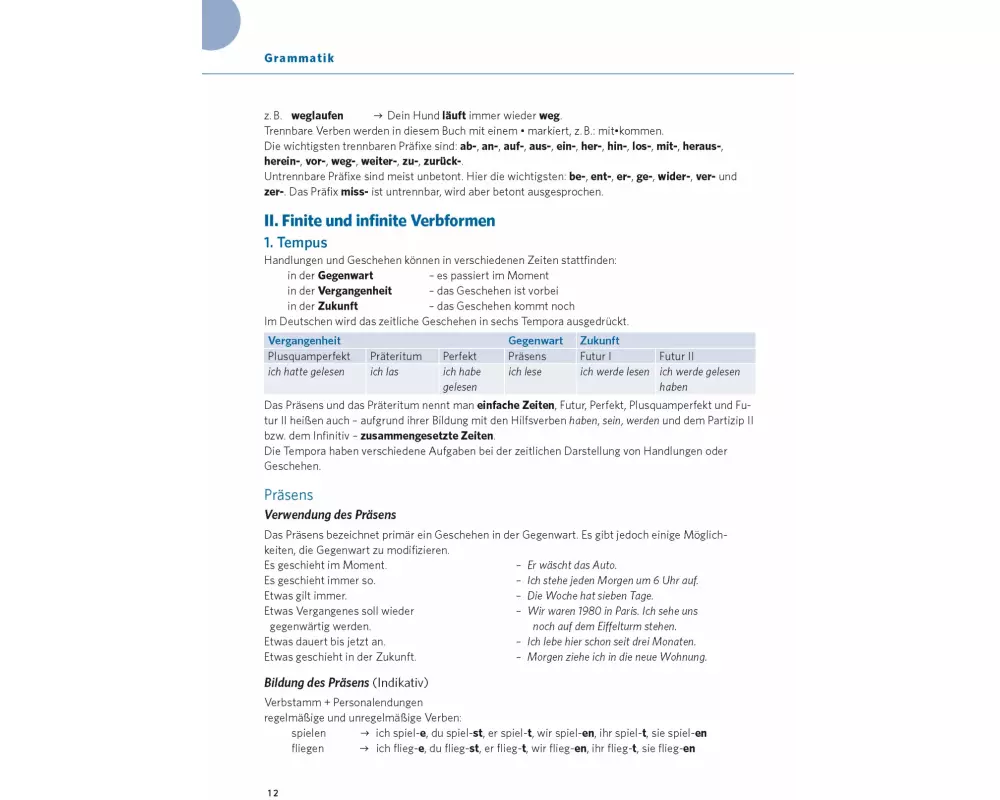 Grammatik

z. B. weglaufen → Dein Hund läuft immer wieder weg.
Trennbare Verben werden in diesem Buch mit einem • markiert, z. B.: mit•kommen.
Die wichtigsten trennbaren Präfixe sind: ab-, an-, auf-, aus-, ein-, her-, hin-, los-, mit-, heraus-, herein-, vor-, weg-, weiter-, zu-, zurück-.
Untrennbare Präfixe sind meist unbetont. Hier die wichtigsten: be-, ent-, er-, ge-, wider-, ver- und zer-. Das Präfix miss- ist untrennbar, wird aber betont ausgesprochen.

II. Finite und infinite Verbformen

1. Tempus

Handlungen und Geschehen können in verschiedenen Zeiten stattfinden:
in der Gegenwart – es passiert im Moment
in der Vergangenheit – das Geschehen ist vorbei
in der Zukunft – das Geschehen kommt noch
Im Deutschen wird das zeitliche Geschehen in sechs Tempora ausgedrückt.

| Vergangenheit | | | Gegenwart | Zukunft | |
|---|---|---|---|---|---|
| Plusquamperfekt | Präteritum | Perfekt | Präsens | Futur I | Futur II |
| ich hatte gelesen | ich las | ich habe gelesen | ich lese | ich werde lesen | ich werde gelesen haben |

Das Präsens und das Präteritum nennt man einfache Zeiten, Futur, Perfekt, Plusquamperfekt und Futur II heißen auch – aufgrund ihrer Bildung mit den Hilfsverben haben, sein, werden und dem Partizip II bzw. dem Infinitiv – zusammengesetzte Zeiten.
Die Tempora haben verschiedene Aufgaben bei der zeitlichen Darstellung von Handlungen oder Geschehen.

Präsens

Verwendung des Präsens

Das Präsens bezeichnet primär ein Geschehen in der Gegenwart. Es gibt jedoch einige Möglichkeiten, die Gegenwart zu modifizieren.
Es geschieht im Moment. – Er wäscht das Auto.
Es geschieht immer so. – Ich stehe jeden Morgen um 6 Uhr auf.
Etwas gilt immer. – Die Woche hat sieben Tage.
Etwas Vergangenes soll wieder gegenwärtig werden. – Wir waren 1980 in Paris. Ich sehe uns noch auf dem Eiffelturm stehen.
Etwas dauert bis jetzt an. – Ich lebe hier schon seit drei Monaten.
Etwas geschieht in der Zukunft. – Morgen ziehe ich in die neue Wohnung.

Bildung des Präsens (Indikativ)

Verbstamm + Personalendungen
regelmäßige und unregelmäßige Verben:
spielen → ich spiel-e, du spiel-st, er spiel-t, wir spiel-en, ihr spiel-t, sie spiel-en
fliegen → ich flieg-e, du flieg-st, er flieg-t, wir flieg-en, ihr flieg-t, sie flieg-en

12